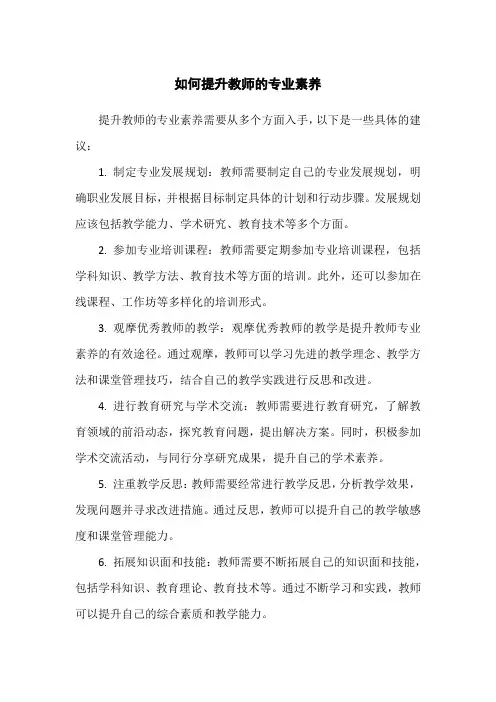 如何提升教师的专业素养

提升教师的专业素养需要从多个方面入手，以下是一些具体的建议：

1. 制定专业发展规划：教师需要制定自己的专业发展规划，明确职业发展目标，并根据目标制定具体的计划和行动步骤。发展规划应该包括教学能力、学术研究、教育技术等多个方面。

2. 参加专业培训课程：教师需要定期参加专业培训课程，包括学科知识、教学方法、教育技术等方面的培训。此外，还可以参加在线课程、工作坊等多样化的培训形式。

3. 观摩优秀教师的教学：观摩优秀教师的教学是提升教师专业素养的有效途径。通过观摩，教师可以学习先进的教学理念、教学方法和课堂管理技巧，结合自己的教学实践进行反思和改进。

4. 进行教育研究与学术交流：教师需要进行教育研究，了解教育领域的前沿动态，探究教育问题，提出解决方案。同时，积极参加学术交流活动，与同行分享研究成果，提升自己的学术素养。

5. 注重教学反思：教师需要经常进行教学反思，分析教学效果，发现问题并寻求改进措施。通过反思，教师可以提升自己的教学敏感度和课堂管理能力。

6. 拓展知识面和技能：教师需要不断拓展自己的知识面和技能，包括学科知识、教育理论、教育技术等。通过不断学习和实践，教师可以提升自己的综合素质和教学能力。